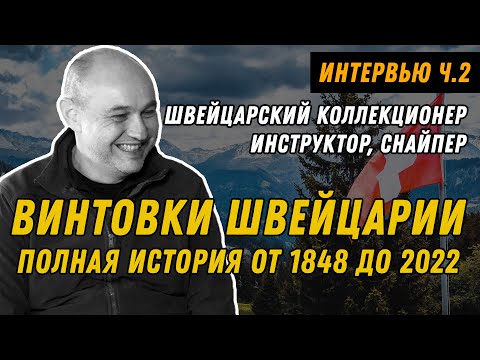 ИНТЕРВЬЮ Ч.2

ШВЕЙЦАРСКИЙ КОЛЛЕКЦИОНЕР
ИНСТРУКТОР, СНАЙПЕР

ВИНТОВКИ ШВЕЙЦАРИИ
ПОЛНАЯ ИСТОРИЯ ОТ 1848 ДО 2022